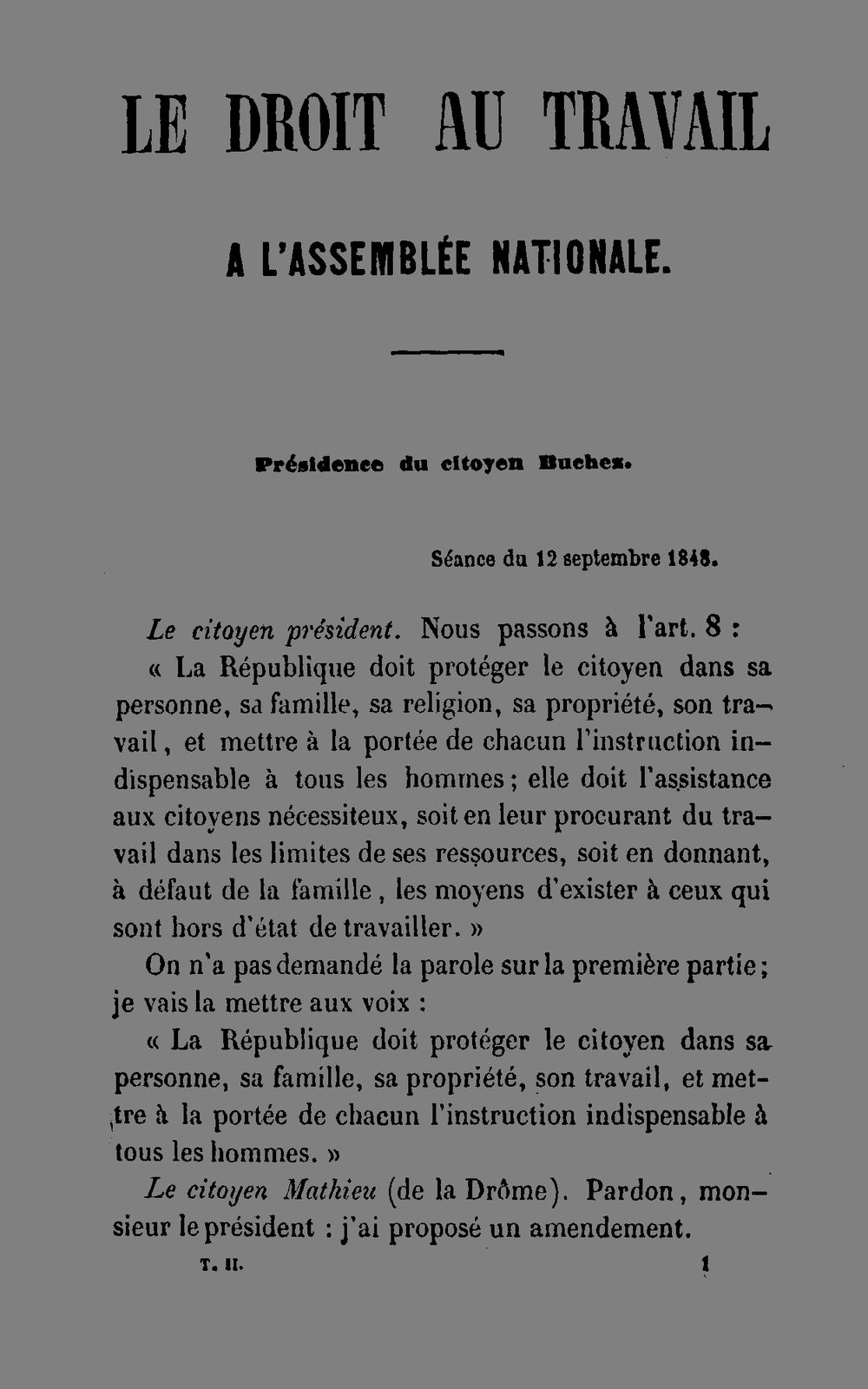 LE DROIT AU TRAVAIL

A L'ASSEMBLÉE NATIONALE.

Présidence du citoyen Buchez.

Séance du 12 septembre 1848.

Le citoyen président. Nous passons à l'art. 8 :

« La République doit protéger le citoyen dans sa personne, sa famille, sa religion, sa propriété, son travail, et mettre à la portée de chacun l'instruction indispensable à tous les hommes ; elle doit l'assistance aux citoyens nécessiteux, soit en leur procurant du travail dans les limites de ses ressources, soit en donnant, à défaut de la famille, les moyens d'exister à ceux qui sont hors d'état de travailler. »

On n'a pas demandé la parole sur la première partie ; je vais la mettre aux voix :

« La République doit protéger le citoyen dans sa personne, sa famille, sa propriété, son travail, et mettre à la portée de chacun l'instruction indispensable à tous les hommes. »

Le citoyen Mathieu (de la Drôme). Pardon, monsieur le président : j'ai proposé un amendement.

T. II. 1